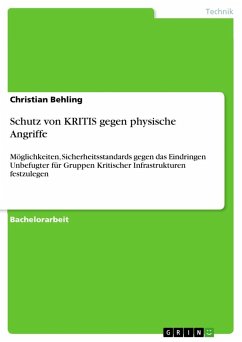 Technik

Christian Behling

Schutz von KRITIS gegen physische Angriffe

Möglichkeiten, Sicherheitsstandards gegen das Eindringen Unbefugter für Gruppen Kritischer Infrastrukturen festzulegen

Bachelorarbeit

GRIN